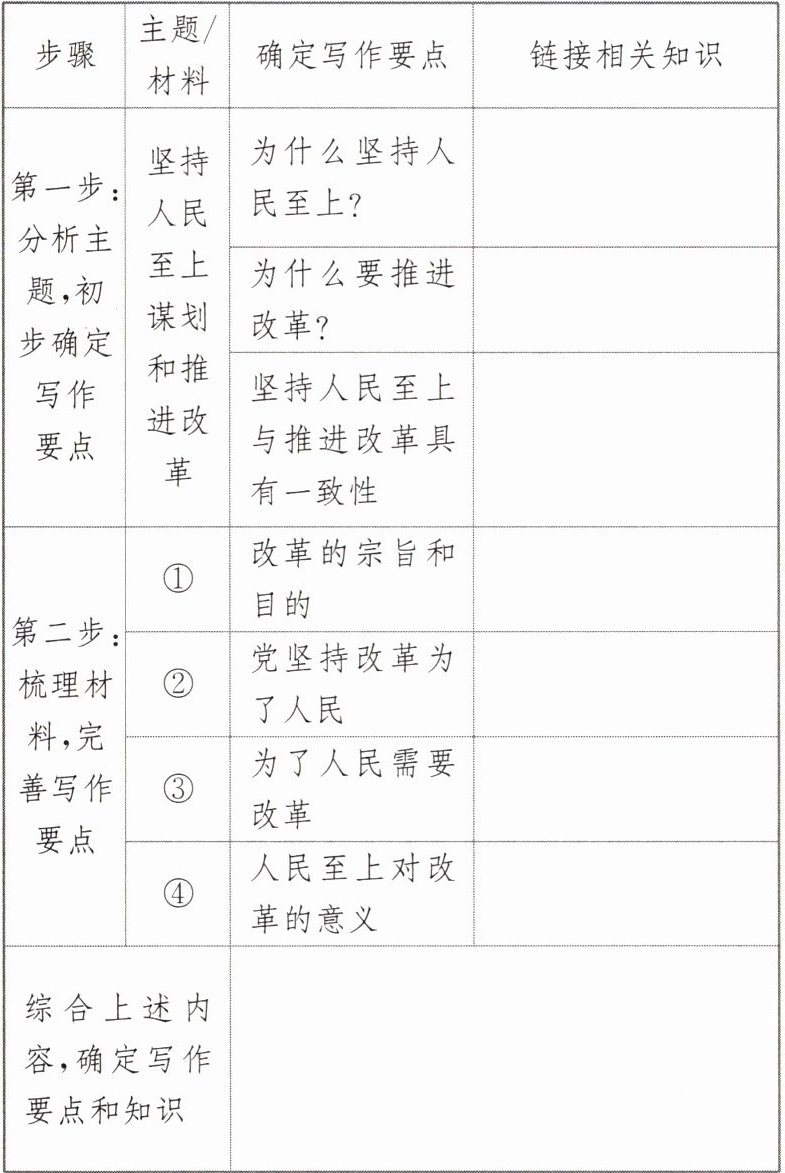 | 步骤 | 主题/材料 | 确定写作要点 | 链接相关知识 |
|---|---|---|---|
| 第一步：分析主题，初步确定写作要点 | 坚持人民至上谋划和推进改革 | 为什么坚持人民至上？ | |
| | | 为什么要推进改革？ | |
| | | 坚持人民至上与推进改革具有一致性 | |
| 第二步：梳理材料，完善写作要点 | ① | 改革的宗旨和目的 | |
| | ② | 党坚持改革为了人民 | |
| | ③ | 为了人民需要改革 | |
| | ④ | 人民至上对改革的意义 | |
| 综合上述内容，确定写作要点和知识 | | | |